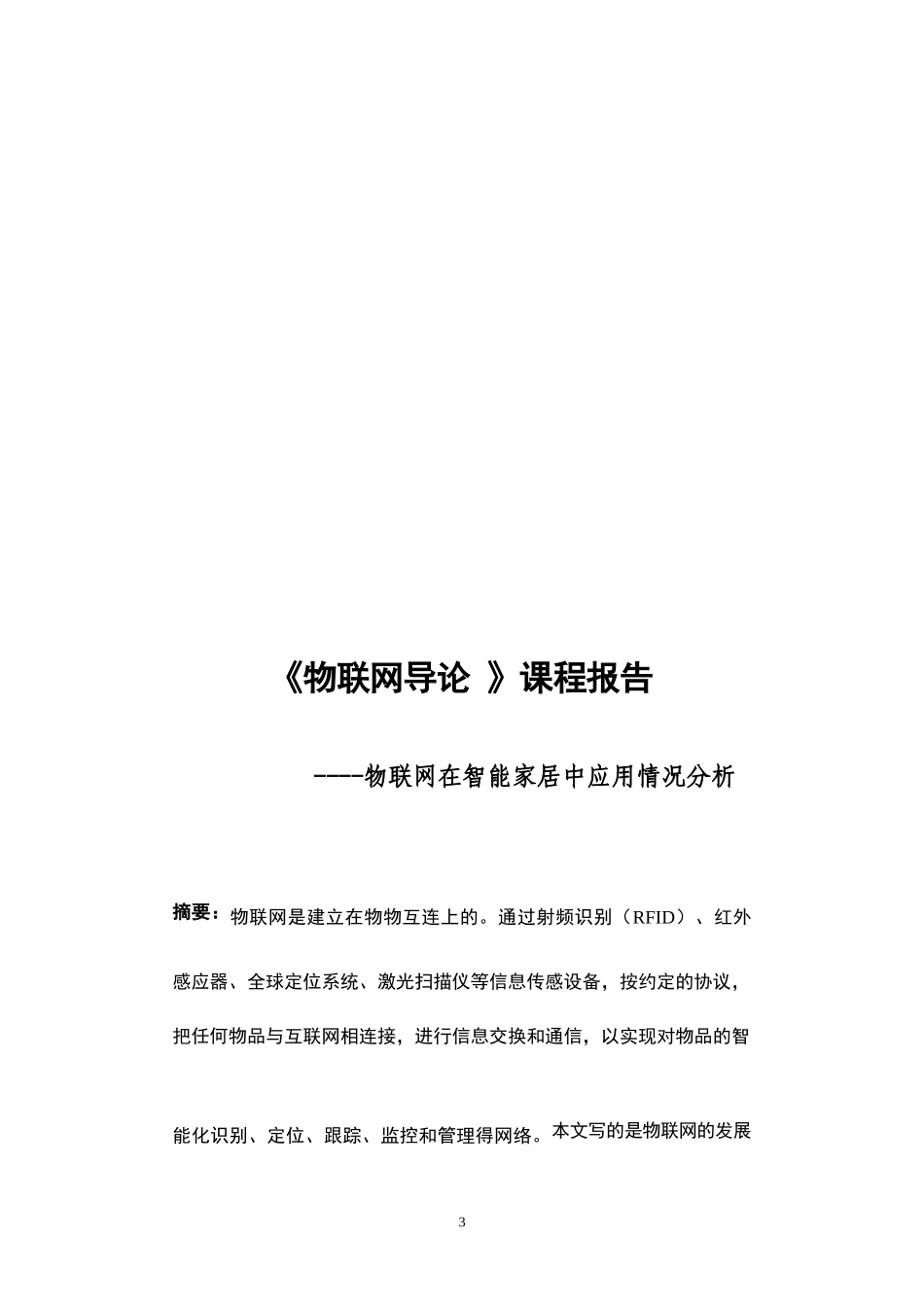 《物联网导论 》课程报告

----物联网在智能家居中应用情况分析

摘要：物联网是建立在物物互连上的。通过射频识别（RFID）、红外感应器、全球定位系统、激光扫描仪等信息传感设备，按约定的协议，把任何物品与互联网相连接，进行信息交换和通信，以实现对物品的智能化识别、定位、跟踪、监控和管理得网络。本文写的是物联网的发展

3